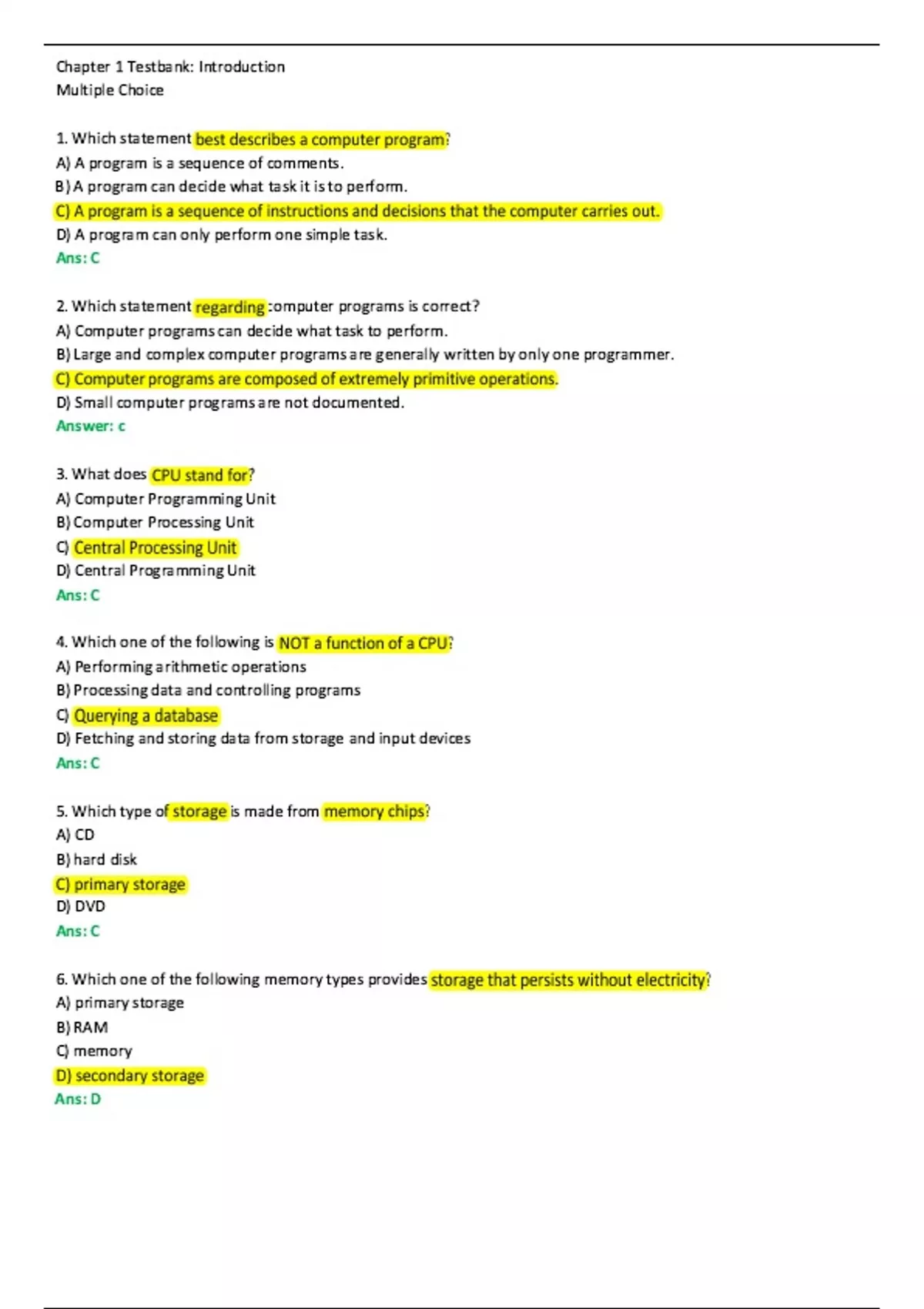 Chapter 1 Testbank: Introduction
Multiple Choice

1. Which statement best describes a computer program?
A) A program is a sequence of comments.
B) A program can decide what task it is to perform.
C) A program is a sequence of instructions and decisions that the computer carries out.
D) A program can only perform one simple task.
Ans: C

2. Which statement regarding computer programs is correct?
A) Computer programs can decide what task to perform.
B) Large and complex computer programs are generally written by only one programmer.
C) Computer programs are composed of extremely primitive operations.
D) Small computer programs are not documented.
Answer: c

3. What does CPU stand for?
A) Computer Programming Unit
B) Computer Processing Unit
C) Central Processing Unit
D) Central Programming Unit
Ans: C

4. Which one of the following is NOT a function of a CPU?
A) Performing arithmetic operations
B) Processing data and controlling programs
C) Querying a database
D) Fetching and storing data from storage and input devices
Ans: C

5. Which type of storage is made from memory chips?
A) CD
B) hard disk
C) primary storage
D) DVD
Ans: C

6. Which one of the following memory types provides storage that persists without electricity?
A) primary storage
B) RAM
C) memory
D) secondary storage
Ans: D